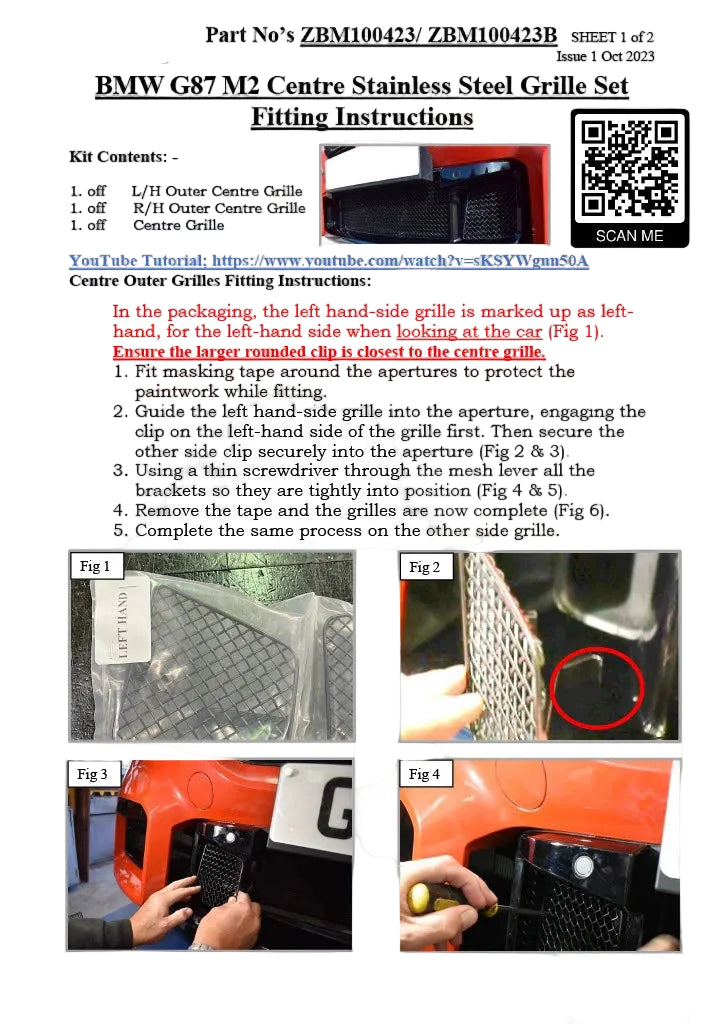 Part No's ZBM100423/ ZBM100423B SHEET 1 of 2
Issue 1 Oct 2023

BMW G87 M2 Centre Stainless Steel Grille Set
Fitting Instructions

Kit Contents: -

1. off L/H Outer Centre Grille
1. off R/H Outer Centre Grille
1. off Centre Grille

SCAN ME

YouTube Tutorial; https://www.youtube.com/watch?v=sKSYWgun50A
Centre Outer Grilles Fitting Instructions:

In the packaging, the left hand-side grille is marked up as left-hand, for the left-hand side when looking at the car (Fig 1).
Ensure the larger rounded clip is closest to the centre grille.

1. Fit masking tape around the apertures to protect the paintwork while fitting.
2. Guide the left hand-side grille into the aperture, engaging the clip on the left-hand side of the grille first. Then secure the other side clip securely into the aperture (Fig 2 & 3).
3. Using a thin screwdriver through the mesh lever all the brackets so they are tightly into position (Fig 4 & 5).
4. Remove the tape and the grilles are now complete (Fig 6).
5. Complete the same process on the other side grille.

Fig 1

LEFT HAND

Fig 2

Fig 3

G

Fig 4